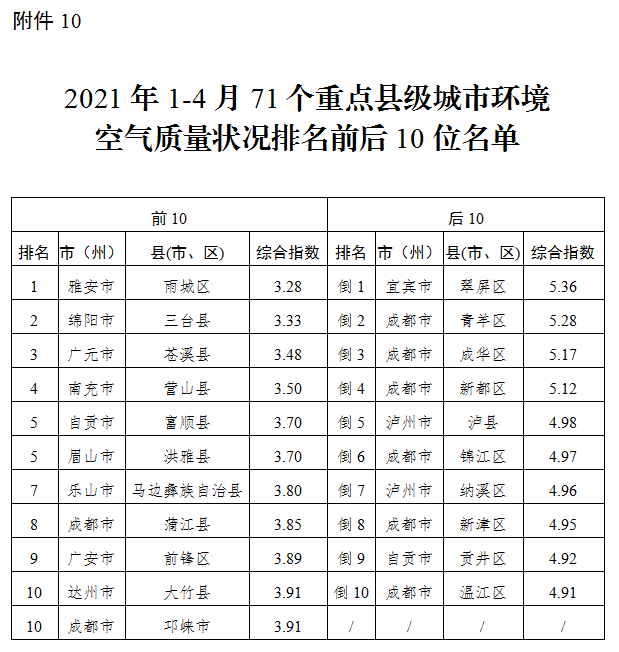 附件 10

2021 年 1-4 月 71 个重点县级城市环境空气质量状况排名前后 10 位名单

| 前 10 | | | | 后 10 | | | |
|---|---|---|---|---|---|---|---|
| 排名 | 市（州） | 县(市、区) | 综合指数 | 排名 | 市（州） | 县(市、区) | 综合指数 |
| 1 | 雅安市 | 雨城区 | 3.28 | 倒 1 | 宜宾市 | 翠屏区 | 5.36 |
| 2 | 绵阳市 | 三台县 | 3.33 | 倒 2 | 成都市 | 青羊区 | 5.28 |
| 3 | 广元市 | 苍溪县 | 3.48 | 倒 3 | 成都市 | 成华区 | 5.17 |
| 4 | 南充市 | 营山县 | 3.50 | 倒 4 | 成都市 | 新都区 | 5.12 |
| 5 | 自贡市 | 富顺县 | 3.70 | 倒 5 | 泸州市 | 泸县 | 4.98 |
| 5 | 眉山市 | 洪雅县 | 3.70 | 倒 6 | 成都市 | 锦江区 | 4.97 |
| 7 | 乐山市 | 马边彝族自治县 | 3.80 | 倒 7 | 泸州市 | 纳溪区 | 4.96 |
| 8 | 成都市 | 蒲江县 | 3.85 | 倒 8 | 成都市 | 新津区 | 4.95 |
| 9 | 广安市 | 前锋区 | 3.89 | 倒 9 | 自贡市 | 贡井区 | 4.92 |
| 10 | 达州市 | 大竹县 | 3.91 | 倒 10 | 成都市 | 温江区 | 4.91 |
| 10 | 成都市 | 邛崃市 | 3.91 | / | / | / | / |